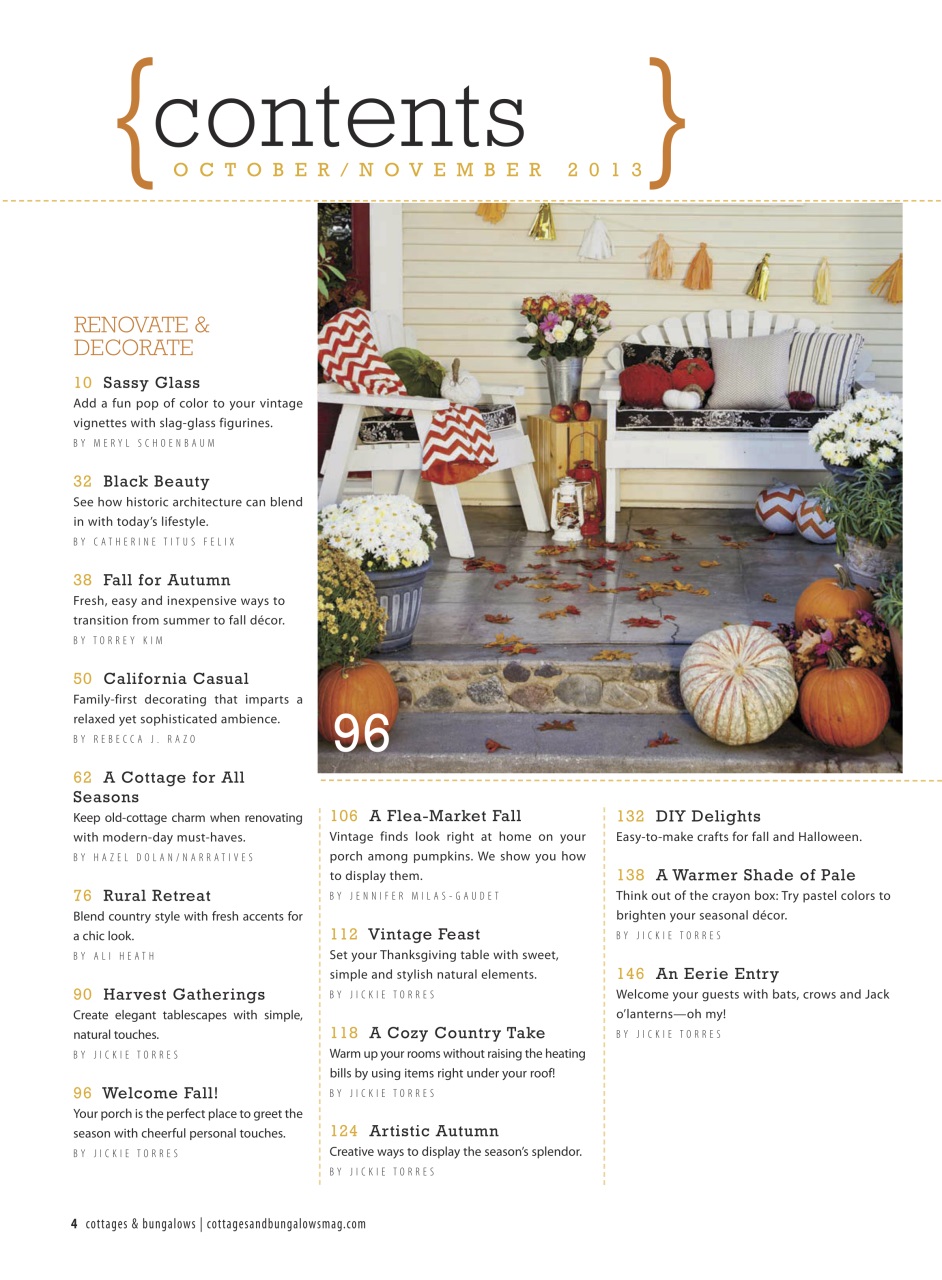 {contents}
OCTOBER/NOVEMBER 2013

RENOVATE & DECORATE

10 Sassy Glass
Add a fun pop of color to your vintage vignettes with slag-glass figurines.
BY MERYL SCHOENBAUM

32 Black Beauty
See how historic architecture can blend in with today's lifestyle.
BY CATHERINE TITUS FELIX

38 Fall for Autumn
Fresh, easy and inexpensive ways to transition from summer to fall décor.
BY TORREY KIM

50 California Casual
Family-first decorating that imparts a relaxed yet sophisticated ambience.
BY REBECCA J. RAZO

62 A Cottage for All Seasons
Keep old-cottage charm when renovating with modern-day must-haves.
BY HAZEL DOLAN/NARRATIVES

76 Rural Retreat
Blend country style with fresh accents for a chic look.
BY ALI HEATH

90 Harvest Gatherings
Create elegant tablescapes with simple, natural touches.
BY JICKIE TORRES

96 Welcome Fall!
Your porch is the perfect place to greet the season with cheerful personal touches.
BY JICKIE TORRES

96

106 A Flea-Market Fall
Vintage finds look right at home on your porch among pumpkins. We show you how to display them.
BY JENNIFER MILAS-GAUDET

112 Vintage Feast
Set your Thanksgiving table with sweet, simple and stylish natural elements.
BY JICKIE TORRES

118 A Cozy Country Take
Warm up your rooms without raising the heating bills by using items right under your roof!
BY JICKIE TORRES

124 Artistic Autumn
Creative ways to display the season's splendor.
BY JICKIE TORRES

132 DIY Delights
Easy-to-make crafts for fall and Halloween.

138 A Warmer Shade of Pale
Think out of the crayon box: Try pastel colors to brighten your seasonal décor.
BY JICKIE TORRES

146 An Eerie Entry
Welcome your guests with bats, crows and Jack o'lanterns—oh my!
BY JICKIE TORRES

4 cottages & bungalows | cottagesandbungalowsmag.com